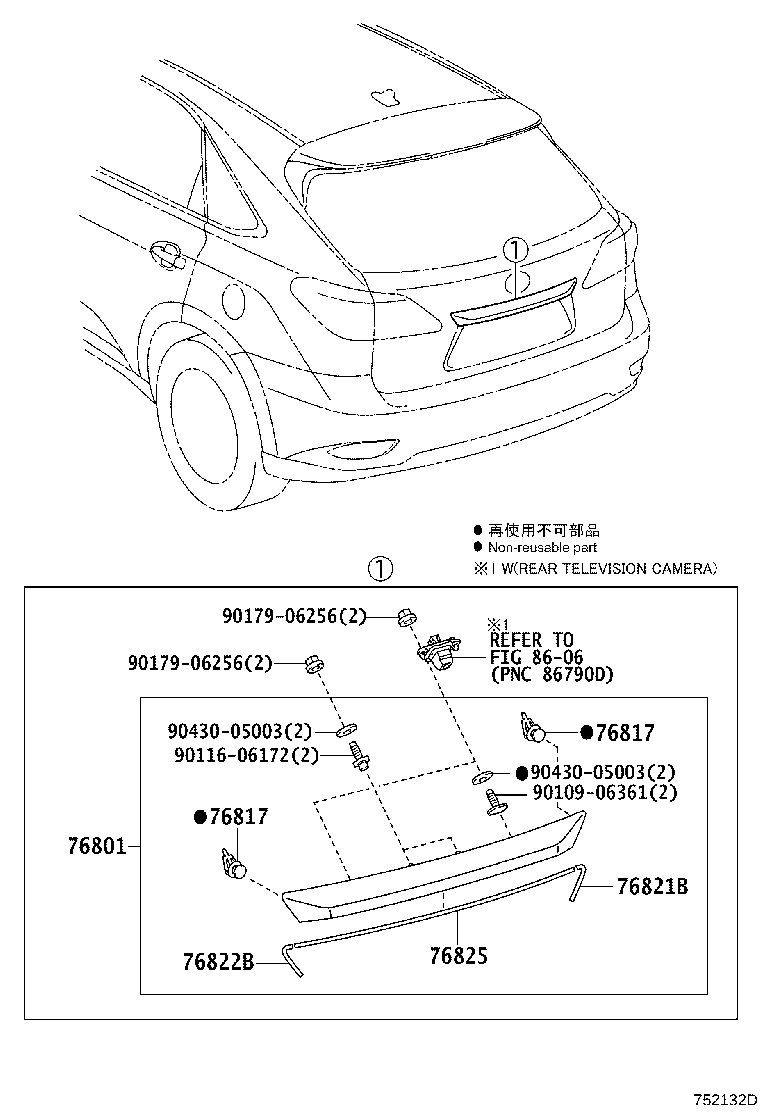 ①

● 再使用不可部品
● Non-reusable part
※1 W(REAR TELEVISION CAMERA)

①

90179-06256(2)
※1
REFER TO
FIG 86-06
(PNC 86790D)
90179-06256(2)
90430-05003(2)
90116-06172(2)
●76817
●90430-05003(2)
90109-06361(2)
●76817
76801
76821B
76822B
76825

752132D